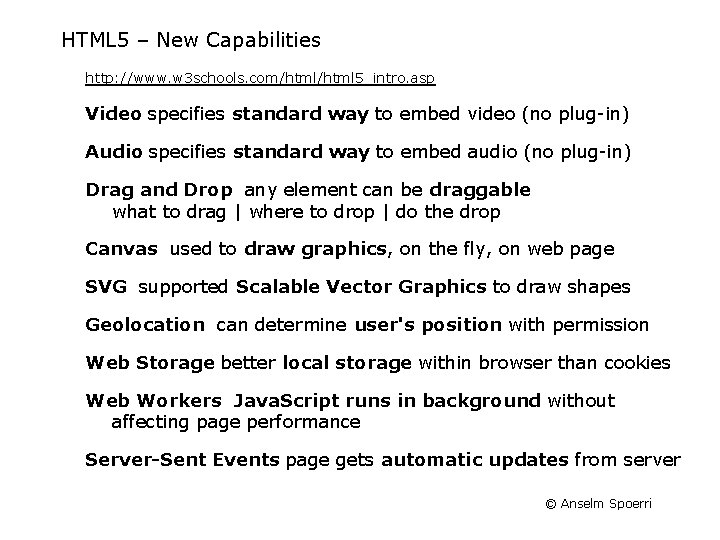 HTML5 – New Capabilities

http://www.w3schools.com/html/html5_intro.asp

Video specifies standard way to embed video (no plug-in)

Audio specifies standard way to embed audio (no plug-in)

Drag and Drop any element can be draggable
what to drag | where to drop | do the drop

Canvas used to draw graphics, on the fly, on web page

SVG supported Scalable Vector Graphics to draw shapes

Geolocation can determine user's position with permission

Web Storage better local storage within browser than cookies

Web Workers JavaScript runs in background without affecting page performance

Server-Sent Events page gets automatic updates from server

© Anselm Spoerri